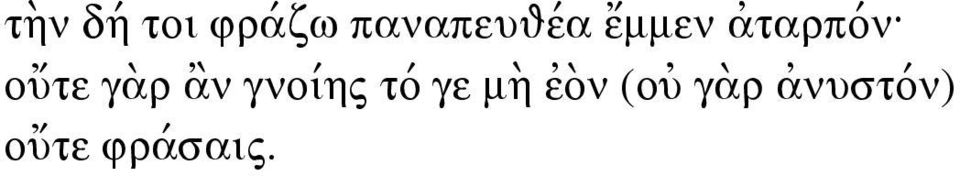 τὴν δή τοι φράζω παναπευθέα ἔμμεν ἀταρπόν·
οὔτε γὰρ ἂν γνοίης τό γε μὴ ἐὸν (οὐ γὰρ ἀνυστόν)
οὔτε φράσαις.